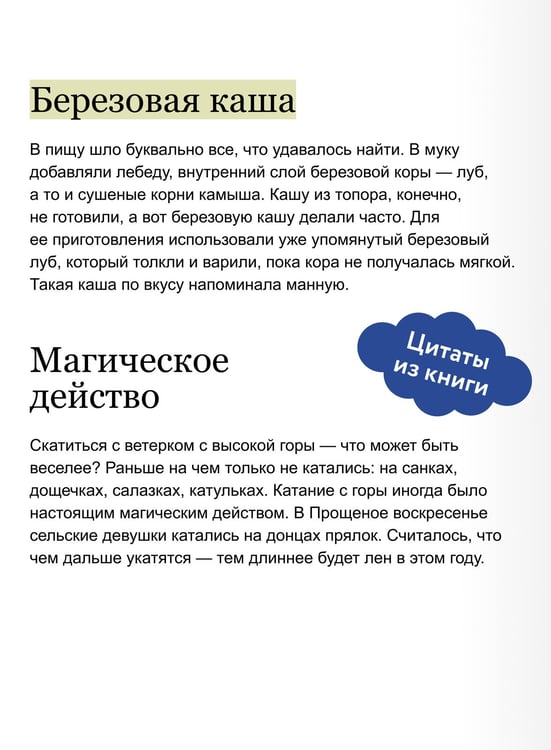 Березовая каша

В пищу шло буквально все, что удавалось найти. В муку добавляли лебеду, внутренний слой березовой коры — луб, а то и сушеные корни камыша. Кашу из топора, конечно, не готовили, а вот березовую кашу делали часто. Для ее приготовления использовали уже упомянутый березовый луб, который толкли и варили, пока кора не получалась мягкой. Такая каша по вкусу напоминала манную.

Цитаты
из книги

Магическое
действо

Скатиться с ветерком с высокой горы — что может быть веселее? Раньше на чем только не катались: на санках, дощечках, салазках, катульках. Катание с горы иногда было настоящим магическим действом. В Прощеное воскресенье сельские девушки катались на донцах прялок. Считалось, что чем дальше укатятся — тем длиннее будет лен в этом году.